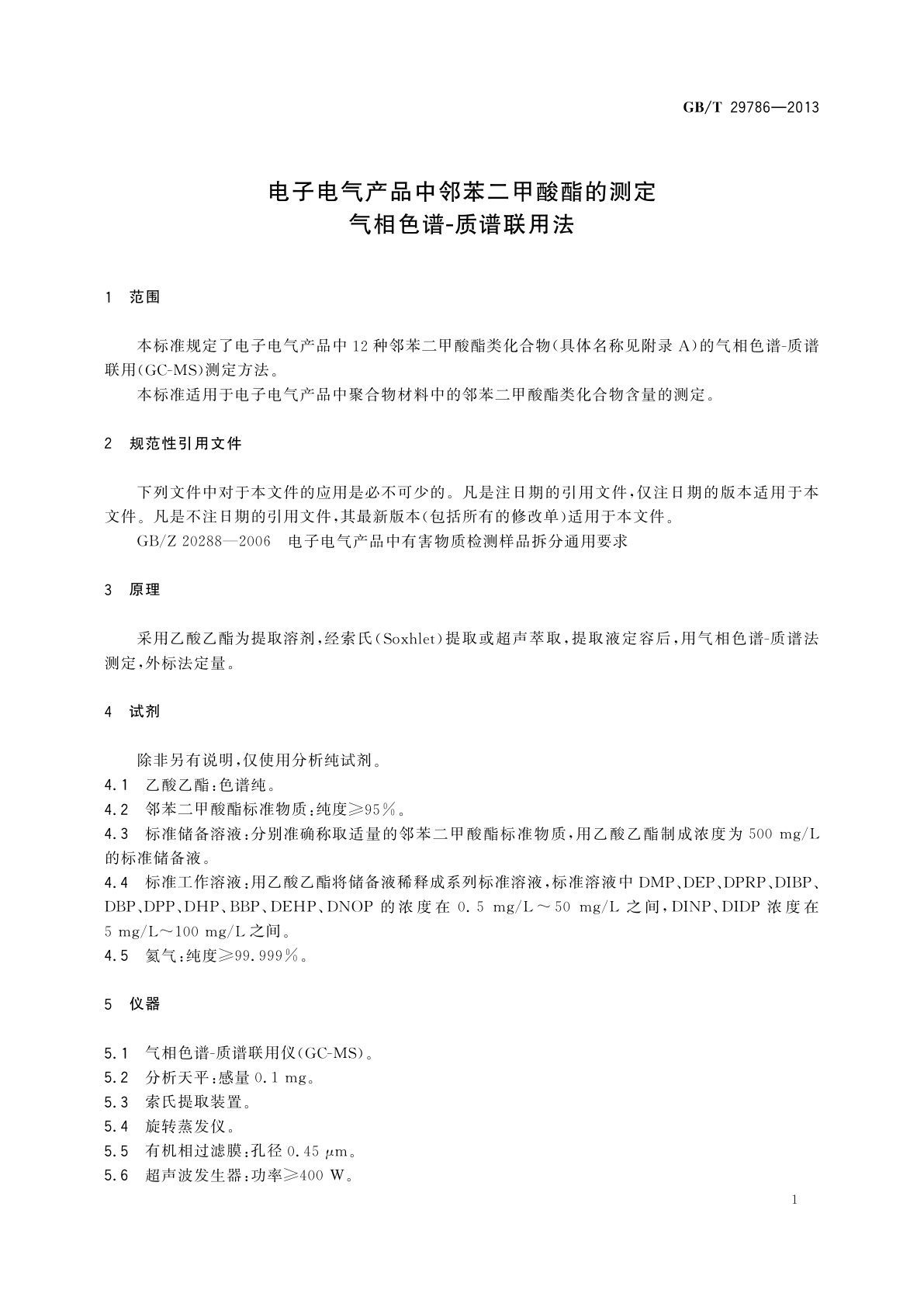 GB/T 29786—2013

电子电气产品中邻苯二甲酸酯的测定
气相色谱-质谱联用法

1 范围

本标准规定了电子电气产品中12种邻苯二甲酸酯类化合物(具体名称见附录A)的气相色谱-质谱联用(GC-MS)测定方法。

本标准适用于电子电气产品中聚合物材料中的邻苯二甲酸酯类化合物含量的测定。

2 规范性引用文件

下列文件中对于本文件的应用是必不可少的。凡是注日期的引用文件,仅注日期的版本适用于本文件。凡是不注日期的引用文件,其最新版本(包括所有的修改单)适用于本文件。

GB/Z 20288—2006 电子电气产品中有害物质检测样品拆分通用要求

3 原理

采用乙酸乙酯为提取溶剂,经索氏(Soxhlet)提取或超声萃取,提取液定容后,用气相色谱-质谱法测定,外标法定量。

4 试剂

除非另有说明,仅使用分析纯试剂。

4.1 乙酸乙酯:色谱纯。

4.2 邻苯二甲酸酯标准物质:纯度≥95%。

4.3 标准储备溶液:分别准确称取适量的邻苯二甲酸酯标准物质,用乙酸乙酯制成浓度为500 mg/L的标准储备液。

4.4 标准工作溶液:用乙酸乙酯将储备液稀释成系列标准溶液,标准溶液中DMP、DEP、DPRP、DIBP、DBP、DPP、DHP、BBP、DEHP、DNOP的浓度在0.5 mg/L~50 mg/L之间,DINP、DIDP浓度在5 mg/L~100 mg/L之间。

4.5 氦气:纯度≥99.999%。

5 仪器

5.1 气相色谱-质谱联用仪(GC-MS)。

5.2 分析天平:感量0.1 mg。

5.3 索氏提取装置。

5.4 旋转蒸发仪。

5.5 有机相过滤膜:孔径0.45 μm。

5.6 超声波发生器:功率≥400 W。

1